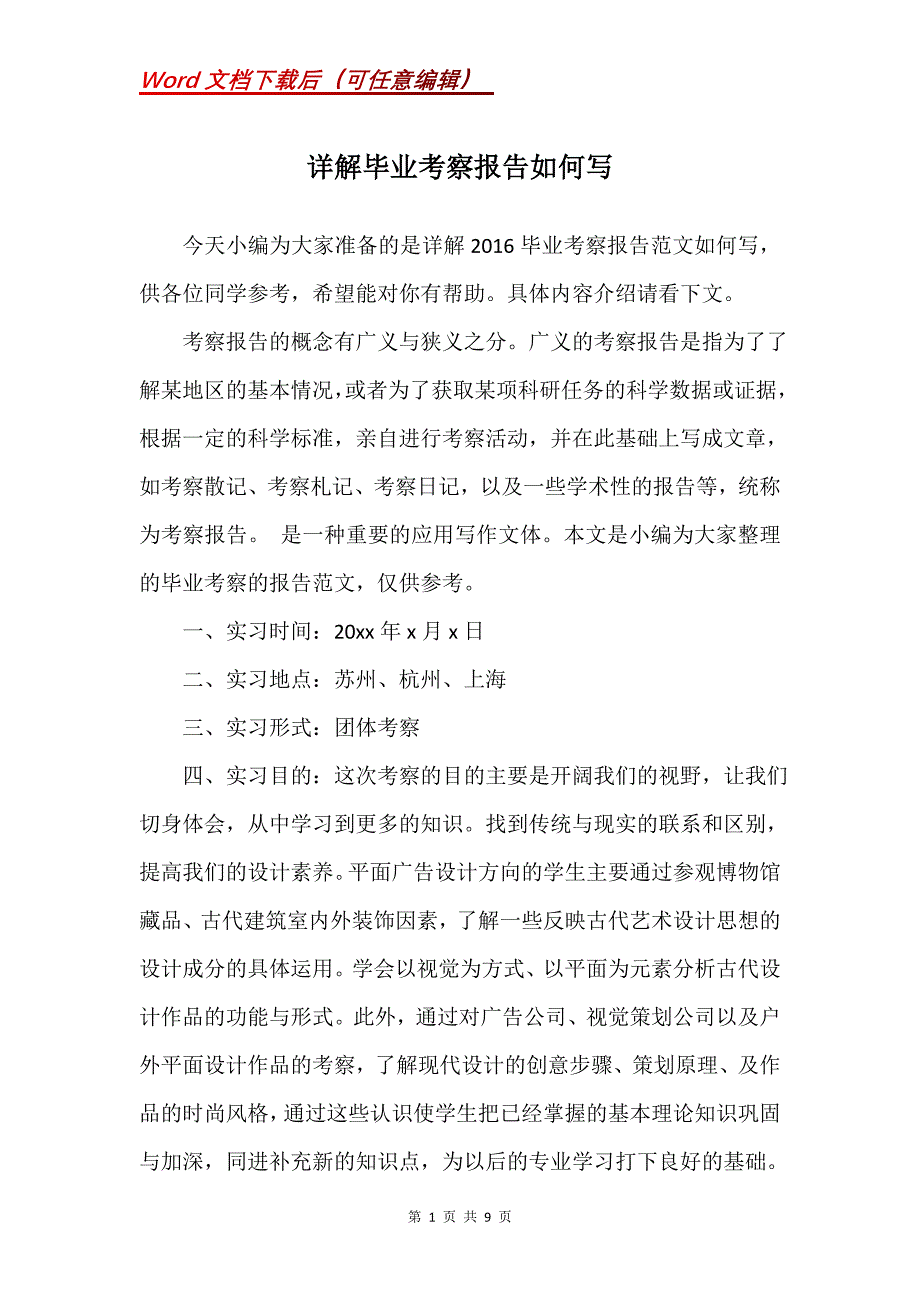 Word 文档下载后（可任意编辑）

详解毕业考察报告如何写

今天小编为大家准备的是详解 2016 毕业考察报告范文如何写，供各位同学参考，希望能对你有帮助。具体内容介绍请看下文。

考察报告的概念有广义与狭义之分。广义的考察报告是指为了了解某地区的基本情况，或者为了获取某项科研任务的科学数据或证据，根据一定的科学标准，亲自进行考察活动，并在此基础上写成文章，如考察散记、考察札记、考察日记，以及一些学术性的报告等，统称为考察报告。 是一种重要的应用写作文体。本文是小编为大家整理的毕业考察的报告范文，仅供参考。

一、实习时间：20xx 年 x 月 x 日

二、实习地点：苏州、杭州、上海

三、实习形式：团体考察

四、实习目的：这次考察的目的主要是开阔我们的视野，让我们切身体会，从中学习到更多的知识。找到传统与现实的联系和区别，提高我们的设计素养。平面广告设计方向的学生主要通过参观博物馆藏品、古代建筑室内外装饰因素，了解一些反映古代艺术设计思想的设计成分的具体运用。学会以视觉为方式、以平面为元素分析古代设计作品的功能与形式。此外，通过对广告公司、视觉策划公司以及户外平面设计作品的考察，了解现代设计的创意步骤、策划原理、及作品的时尚风格，通过这些认识使学生把已经掌握的基本理论知识巩固与加深，同进补充新的知识点，为以后的专业学习打下良好的基础。

第 1 页 共 9 页